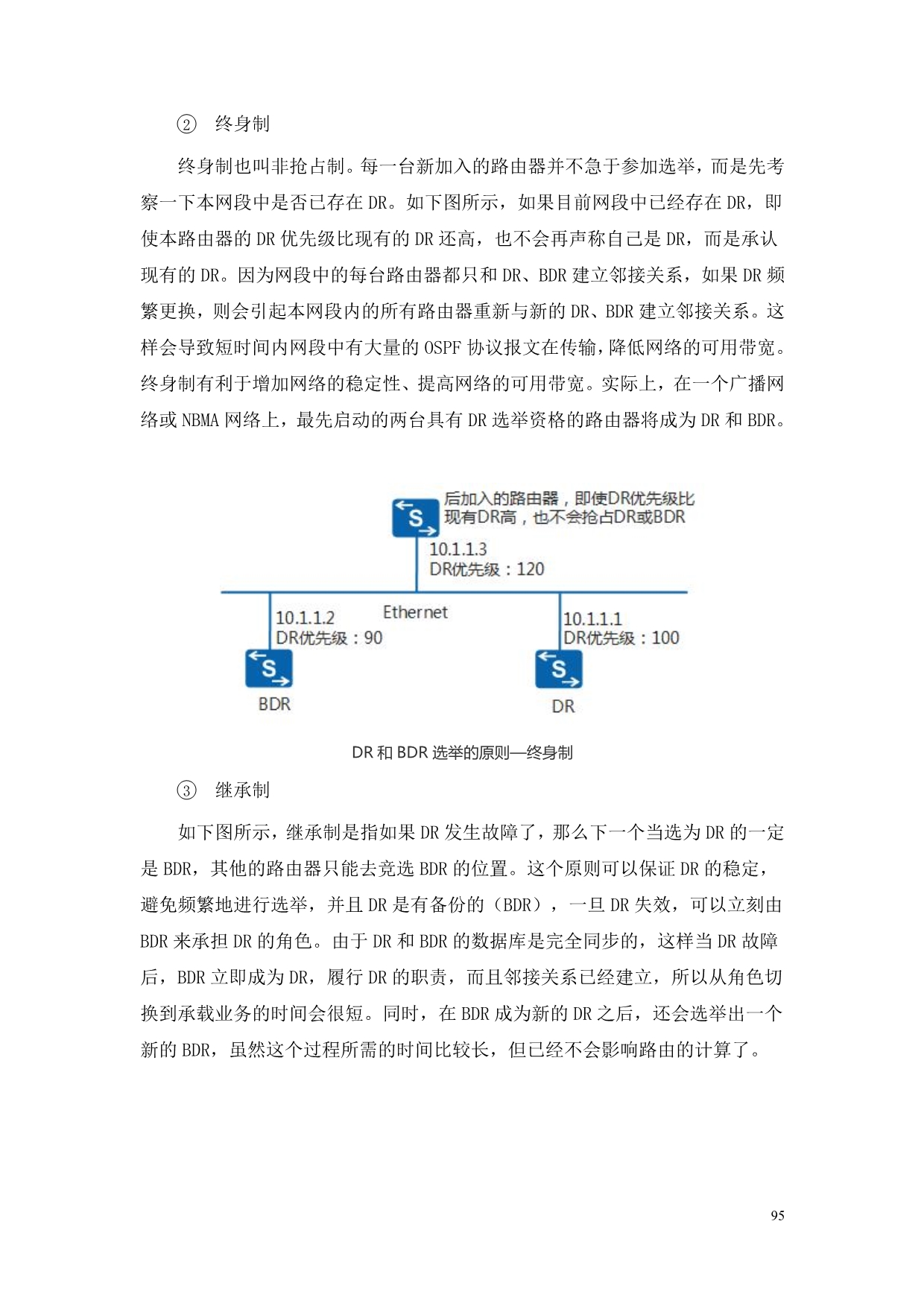 ② 终身制

终身制也叫非抢占制。每一台新加入的路由器并不急于参加选举，而是先考察一下本网段中是否已存在 DR。如下图所示，如果目前网段中已经存在 DR，即使本路由器的 DR 优先级比现有的 DR 还高，也不会再声称自己是 DR，而是承认现有的 DR。因为网段中的每台路由器都只和 DR、BDR 建立邻接关系，如果 DR 频繁更换，则会引起本网段内的所有路由器重新与新的 DR、BDR 建立邻接关系。这样会导致短时间内网段中有大量的 OSPF 协议报文在传输，降低网络的可用带宽。终身制有利于增加网络的稳定性、提高网络的可用带宽。实际上，在一个广播网络或 NBMA 网络上，最先启动的两台具有 DR 选举资格的路由器将成为 DR 和 BDR。

S
后加入的路由器，即使DR优先级比现有DR高，也不会抢占DR或BDR
10.1.1.3
DR优先级：120
Ethernet
10.1.1.2
DR优先级：90
S
BDR
10.1.1.1
DR优先级：100
S
DR

DR 和 BDR 选举的原则—终身制

③ 继承制

如下图所示，继承制是指如果 DR 发生故障了，那么下一个当选为 DR 的一定是 BDR，其他的路由器只能去竞选 BDR 的位置。这个原则可以保证 DR 的稳定，避免频繁地进行选举，并且 DR 是有备份的（BDR），一旦 DR 失效，可以立刻由 BDR 来承担 DR 的角色。由于 DR 和 BDR 的数据库是完全同步的，这样当 DR 故障后，BDR 立即成为 DR，履行 DR 的职责，而且邻接关系已经建立，所以从角色切换到承载业务的时间会很短。同时，在 BDR 成为新的 DR 之后，还会选举出一个新的 BDR，虽然这个过程所需的时间比较长，但已经不会影响路由的计算了。

95